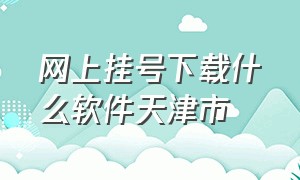 网上挂号下载什么软件天津市